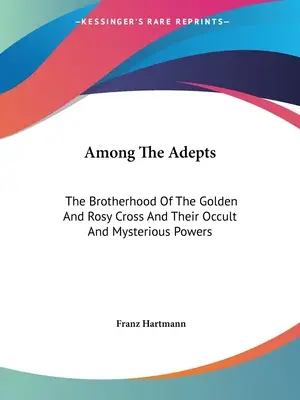 —KESSINGER'S RARE REPRINTS—

Among The Adepts

The Brotherhood Of The Golden And Rosy Cross And Their Occult And Mysterious Powers

Franz Hartmann